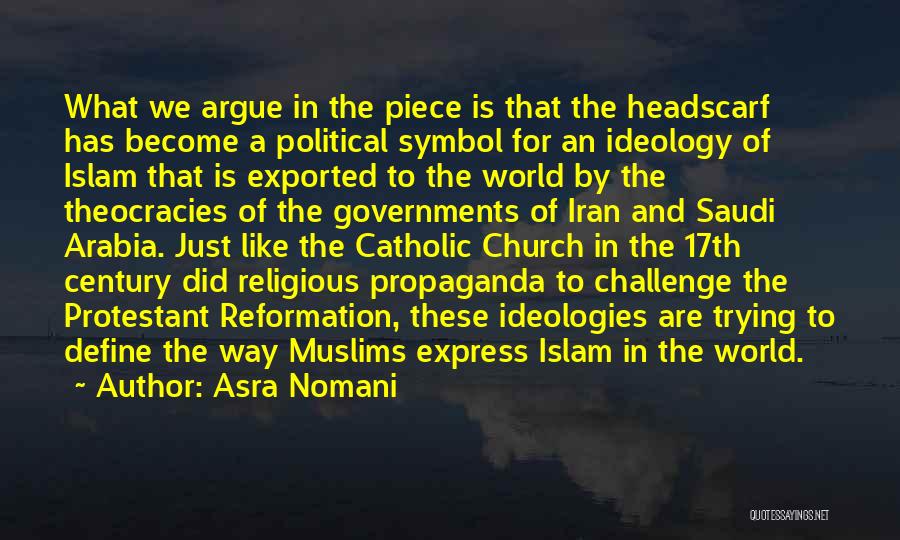 What we argue in the piece is that the headscarf has become a political symbol for an ideology of Islam that is exported to the world by the theocracies of the governments of Iran and Saudi Arabia. Just like the Catholic Church in the 17th century did religious propaganda to challenge the Protestant Reformation, these ideologies are trying to define the way Muslims express Islam in the world.

~ Author: Asra Nomani

QUOTESSAYINGS.NET